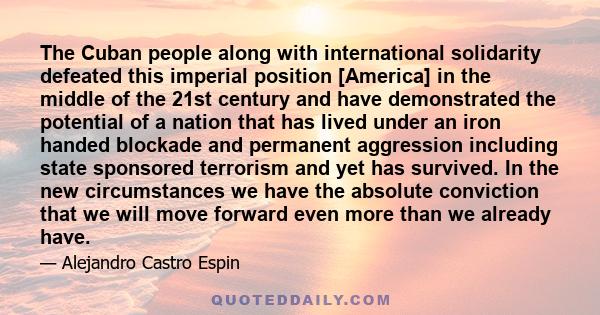 The Cuban people along with international solidarity defeated this imperial position [America] in the middle of the 21st century and have demonstrated the potential of a nation that has lived under an iron handed blockade and permanent aggression including state sponsored terrorism and yet has survived. In the new circumstances we have the absolute conviction that we will move forward even more than we already have.

— Alejandro Castro Espin

QUOTEDDAILY.COM